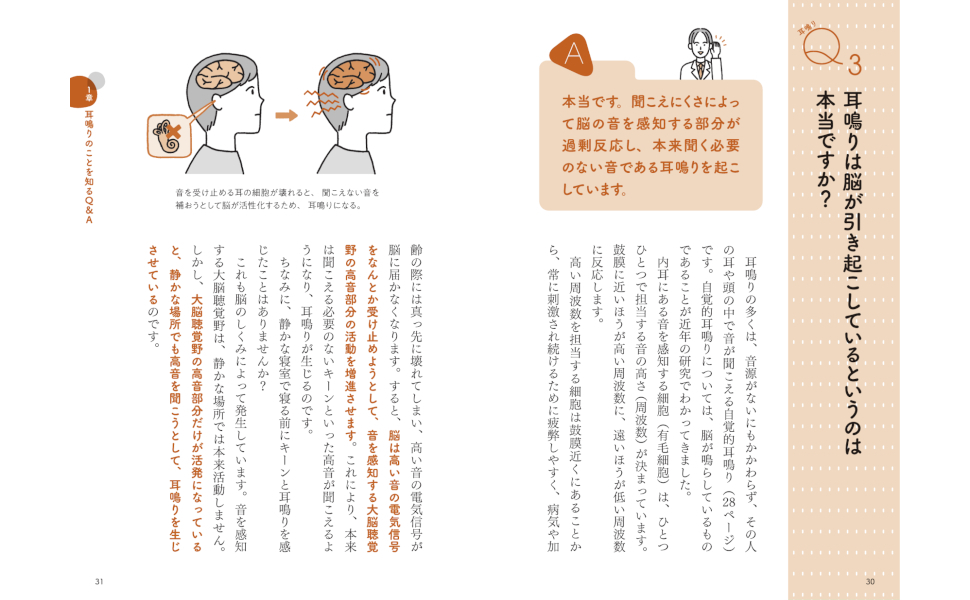 耳鳴り Q3

耳鳴りは脳が引き起こしているというのは本当ですか？

A

本当です。聞こえにくさによって脳の音を感知する部分が過剰反応し、本来聞く必要のない音である耳鳴りを起こしています。

耳鳴りの多くは、音源がないにもかかわらず、その人の耳や頭の中で音が聞こえる自覚的耳鳴り（28ページ）です。自覚的耳鳴りについては、脳が鳴らしているものであることが近年の研究でわかってきました。

内耳にある音を感知する細胞（有毛細胞）は、ひとつひとつで担当する音の高さ（周波数）が決まっています。鼓膜に近いほうが高い周波数に、遠いほうが低い周波数に反応します。

高い周波数を担当する細胞は鼓膜近くにあることから、常に刺激され続けるために疲弊しやすく、病気や加齢の際には真っ先に壊れてしまい、高い音の電気信号が脳に届かなくなります。すると、脳は高い音の電気信号をなんとか受け止めようとして、音を感知する大脳聴覚野の高音部分の活動を増進させます。これにより、本来は聞こえる必要のないキーンといった高音が聞こえるようになり、耳鳴りが生じるのです。

ちなみに、静かな寝室で寝る前にキーンと耳鳴りを感じたことはありませんか？

これも脳のしくみによって発生しています。音を感知する大脳聴覚野は、静かな場所では本来活動しません。しかし、大脳聴覚野の高音部分だけが活発になっていると、静かな場所でも高音を聞こうとして、耳鳴りを生じさせているのです。

音を受け止める耳の細胞が壊れると、聞こえない音を補おうとして脳が活性化するため、耳鳴りになる。

1章 耳鳴りのことを知るQ&A

30

31